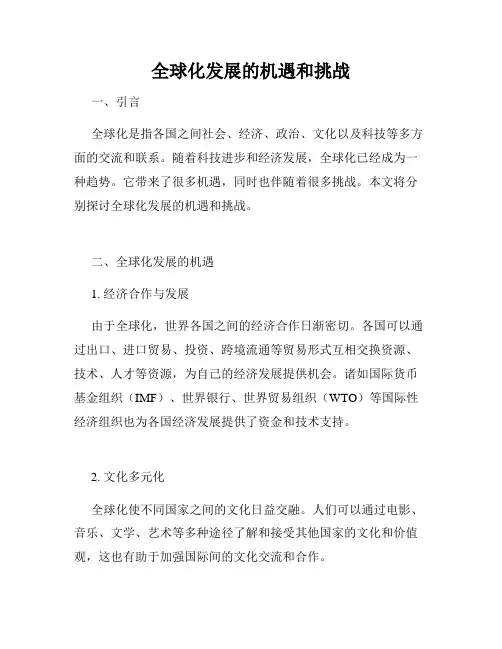 全球化发展的机遇和挑战

一、引言

全球化是指各国之间社会、经济、政治、文化以及科技等多方面的交流和联系。随着科技进步和经济发展，全球化已经成为一种趋势。它带来了很多机遇，同时也伴随着很多挑战。本文将分别探讨全球化发展的机遇和挑战。

二、全球化发展的机遇

1. 经济合作与发展

由于全球化，世界各国之间的经济合作日渐密切。各国可以通过出口、进口贸易、投资、跨境流通等贸易形式互相交换资源、技术、人才等资源，为自己的经济发展提供机会。诸如国际货币基金组织（IMF）、世界银行、世界贸易组织（WTO）等国际性经济组织也为各国经济发展提供了资金和技术支持。

2. 文化多元化

全球化使不同国家之间的文化日益交融。人们可以通过电影、音乐、文学、艺术等多种途径了解和接受其他国家的文化和价值观，这也有助于加强国际间的文化交流和合作。